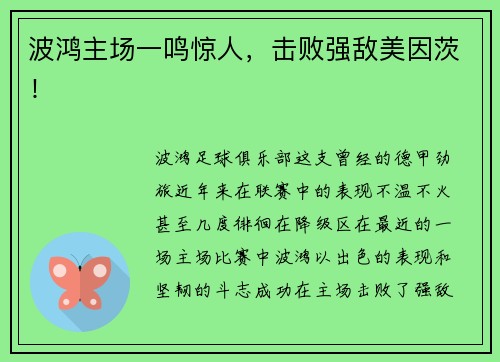 波鸿主场一鸣惊人，击败强敌美因茨！

波鸿足球俱乐部这支曾经的德甲劲旅近年来在联赛中的表现不温不火甚至几度徘徊在降级区在最近的一场主场比赛中波鸿以出色的表现和坚韧的斗志成功在主场击败了强敌